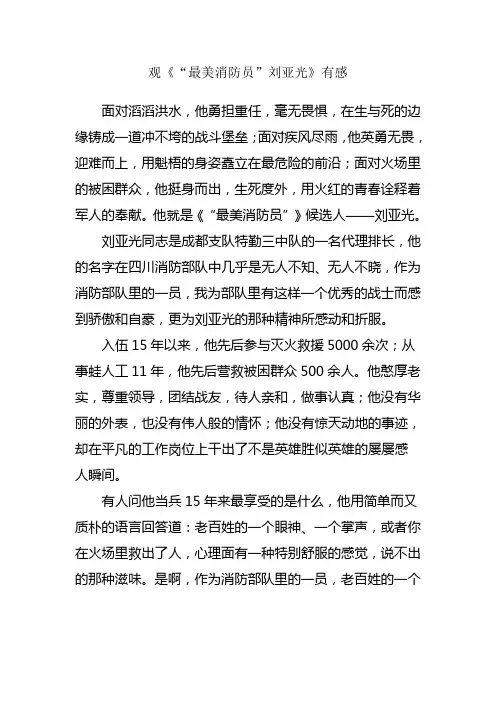 观《“最美消防员”刘亚光》有感

面对滔滔洪水，他勇担重任，毫无畏惧，在生与死的边缘铸成一道冲不垮的战斗堡垒；面对疾风尽雨，他英勇无畏，迎难而上，用魁梧的身姿矗立在最危险的前沿；面对火场里的被困群众，他挺身而出，生死度外，用火红的青春诠释着军人的奉献。他就是《“最美消防员”》候选人——刘亚光。

刘亚光同志是成都支队特勤三中队的一名代理排长，他的名字在四川消防部队中几乎是无人不知、无人不晓，作为消防部队里的一员，我为部队里有这样一个优秀的战士而感到骄傲和自豪，更为刘亚光的那种精神所感动和折服。

入伍 15 年以来，他先后参与灭火救援 5000 余次；从事蛙人工 11 年，他先后营救被困群众 500 余人。他憨厚老实，尊重领导，团结战友，待人亲和，做事认真；他没有华丽的外表，也没有伟人般的情怀；他没有惊天动地的事迹，却在平凡的工作岗位上干出了不是英雄胜似英雄的屡屡感人瞬间。

有人问他当兵 15 年来最享受的是什么，他用简单而又质朴的语言回答道：老百姓的一个眼神、一个掌声，或者你在火场里救出了人，心理面有一种特别舒服的感觉，说不出的那种滋味。是啊，作为消防部队里的一员，老百姓的一个